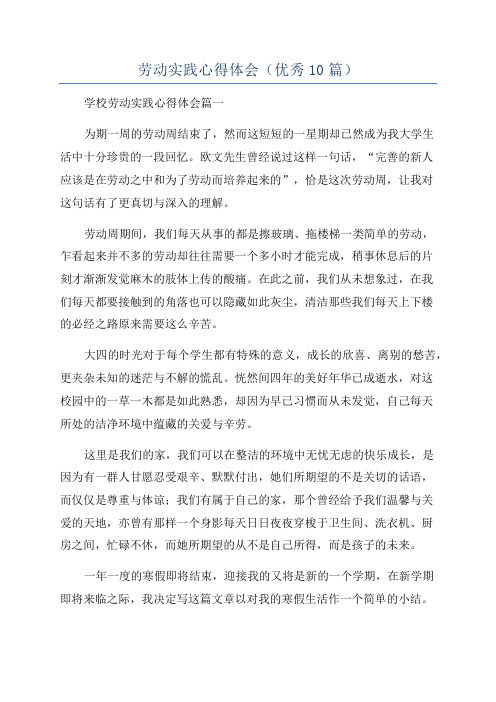 劳动实践心得体会（优秀10篇）

学校劳动实践心得体会篇一

为期一周的劳动周结束了，然而这短短的一星期却已然成为我大学生活中十分珍贵的一段回忆。欧文先生曾经说过这样一句话，“完善的新人应该是在劳动之中和为了劳动而培养起来的”，恰是这次劳动周，让我对这句话有了更真切与深入的理解。

劳动周期间，我们每天从事的都是擦玻璃、拖楼梯一类简单的劳动，乍看起来并不多的劳动却往往需要一个多小时才能完成，稍事休息后的片刻才渐渐发觉麻木的肢体上传的酸痛。在此之前，我们从未想象过，在我们每天都要接触到的角落也可以隐藏如此灰尘，清洁那些我们每天上下楼的必经之路原来需要这么辛苦。

大四的时光对于每个学生都有特殊的意义，成长的欣喜、离别的愁苦，更夹杂未知的迷茫与不解的慌乱。恍然间四年的美好年华已成逝水，对这校园中的一草一木都是如此熟悉，却因为早已习惯而从未发觉，自己每天所处的洁净环境中蕴藏的关爱与辛劳。

这里是我们的家，我们可以在整洁的环境中无忧无虑的快乐成长，是因为有一群人甘愿忍受艰辛、默默付出，她们所期望的不是关切的话语，而仅仅是尊重与体谅；我们有属于自己的家，那个曾经给予我们温馨与关爱的天地，亦曾有那样一个身影每天日日夜夜穿梭于卫生间、洗衣机、厨房之间，忙碌不休，而她所期望的从不是自己所得，而是孩子的未来。

一年一度的寒假即将结束，迎接我的又将是新的一个学期，在新学期即将来临之际，我决定写这篇文章以对我的寒假生活作一个简单的小结。